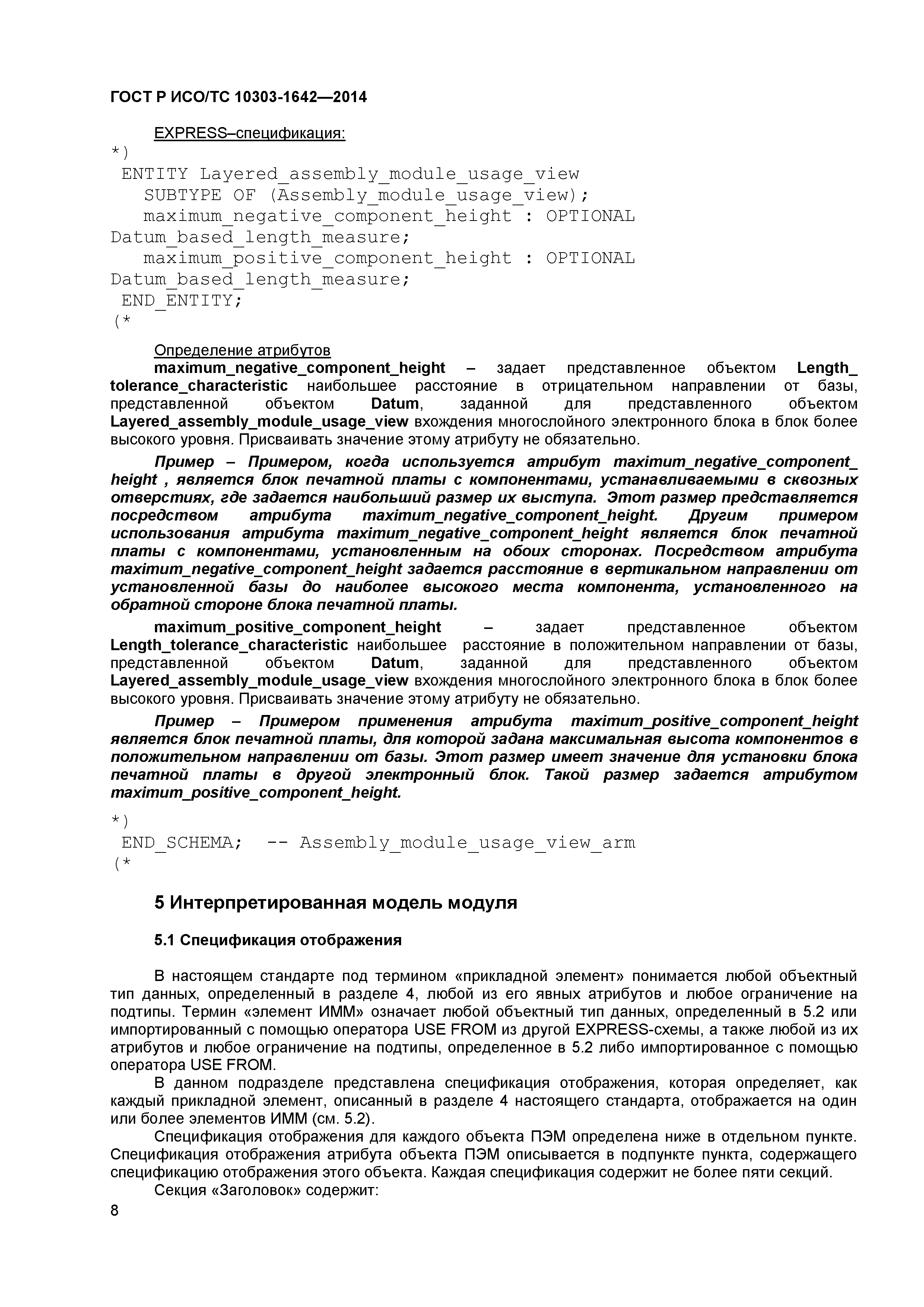 ГОСТ Р ИСО/ТС 10303-1642—2014

EXPRESS–спецификация:
*)
ENTITY Layered_assembly_module_usage_view
SUBTYPE OF (Assembly_module_usage_view);
maximum_negative_component_height : OPTIONAL Datum_based_length_measure;
maximum_positive_component_height : OPTIONAL Datum_based_length_measure;
END_ENTITY;
(*

Определение атрибутов
maximum_negative_component_height – задает представленное объектом Length_tolerance_characteristic наибольшее расстояние в отрицательном направлении от базы, представленной объектом Datum, заданной для представленного объектом Layered_assembly_module_usage_view вхождения многослойного электронного блока в блок более высокого уровня. Присваивать значение этому атрибуту не обязательно.

Пример – Примером, когда используется атрибут maximum_negative_component_height , является блок печатной платы с компонентами, устанавливаемыми в сквозных отверстиях, где задается наибольший размер их выступа. Этот размер представляется посредством атрибута maximum_negative_component_height. Другим примером использования атрибута maximum_negative_component_height является блок печатной платы с компонентами, установленным на обоих сторонах. Посредством атрибута maximum_negative_component_height задается расстояние в вертикальном направлении от установленной базы до наиболее высокого места компонента, установленного на обратной стороне блока печатной платы.

maximum_positive_component_height – задает представленное объектом Length_tolerance_characteristic наибольшее расстояние в положительном направлении от базы, представленной объектом Datum, заданной для представленного объектом Layered_assembly_module_usage_view вхождения многослойного электронного блока в блок более высокого уровня. Присваивать значение этому атрибуту не обязательно.

Пример – Примером применения атрибута maximum_positive_component_height является блок печатной платы, для которой задана максимальная высота компонентов в положительном направлении от базы. Этот размер имеет значение для установки блока печатной платы в другой электронный блок. Такой размер задается атрибутом maximum_positive_component_height.

*)
END_SCHEMA; -- Assembly_module_usage_view_arm
(*

5 Интерпретированная модель модуля

5.1 Спецификация отображения

В настоящем стандарте под термином «прикладной элемент» понимается любой объектный тип данных, определенный в разделе 4, любой из его явных атрибутов и любое ограничение на подтипы. Термин «элемент ИММ» означает любой объектный тип данных, определенный в 5.2 или импортированный с помощью оператора USE FROM из другой EXPRESS-схемы, а также любой из их атрибутов и любое ограничение на подтипы, определенное в 5.2 либо импортированное с помощью оператора USE FROM.
В данном подразделе представлена спецификация отображения, которая определяет, как каждый прикладной элемент, описанный в разделе 4 настоящего стандарта, отображается на один или более элементов ИММ (см. 5.2).
Спецификация отображения для каждого объекта ПЭМ определена ниже в отдельном пункте. Спецификация отображения атрибута объекта ПЭМ описывается в подпункте пункта, содержащего спецификацию отображения этого объекта. Каждая спецификация содержит не более пяти секций.
Секция «Заголовок» содержит:
8